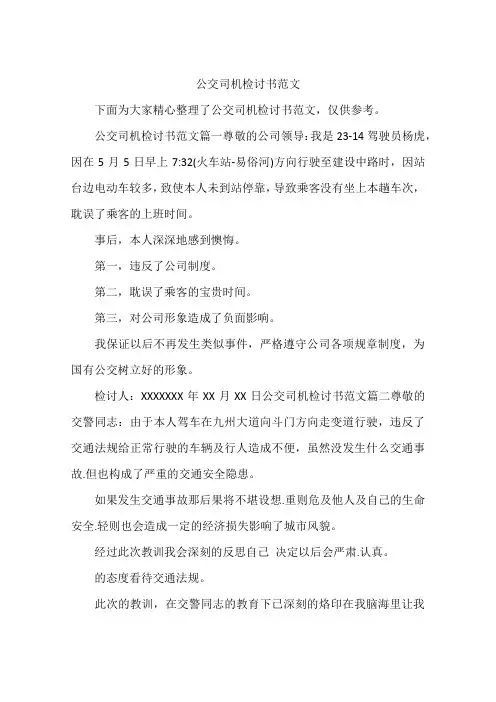 公交司机检讨书范文

下面为大家精心整理了公交司机检讨书范文，仅供参考。

公交司机检讨书范文篇一尊敬的公司领导：我是 23-14 驾驶员杨虎，因在 5 月 5 日早上 7:32(火车站-易俗河)方向行驶至建设中路时，因站台边电动车较多，致使本人未到站停靠，导致乘客没有坐上本趟车次，耽误了乘客的上班时间。

事后，本人深深地感到懊悔。

第一，违反了公司制度。

第二，耽误了乘客的宝贵时间。

第三，对公司形象造成了负面影响。

我保证以后不再发生类似事件，严格遵守公司各项规章制度，为国有公交树立好的形象。

检讨人：XXXXXXX 年 XX 月 XX 日公交司机检讨书范文篇二尊敬的交警同志：由于本人驾车在九州大道向斗门方向走变道行驶，违反了交通法规给正常行驶的车辆及行人造成不便，虽然没发生什么交通事故.但也构成了严重的交通安全隐患。

如果发生交通事故那后果将不堪设想.重则危及他人及自己的生命安全.轻则也会造成一定的经济损失影响了城市风貌。

经过此次教训我会深刻的反思自己 决定以后会严肃.认真。

的态度看待交通法规。

此次的教训，在交警同志的教育下已深刻的烙印在我脑海里让我